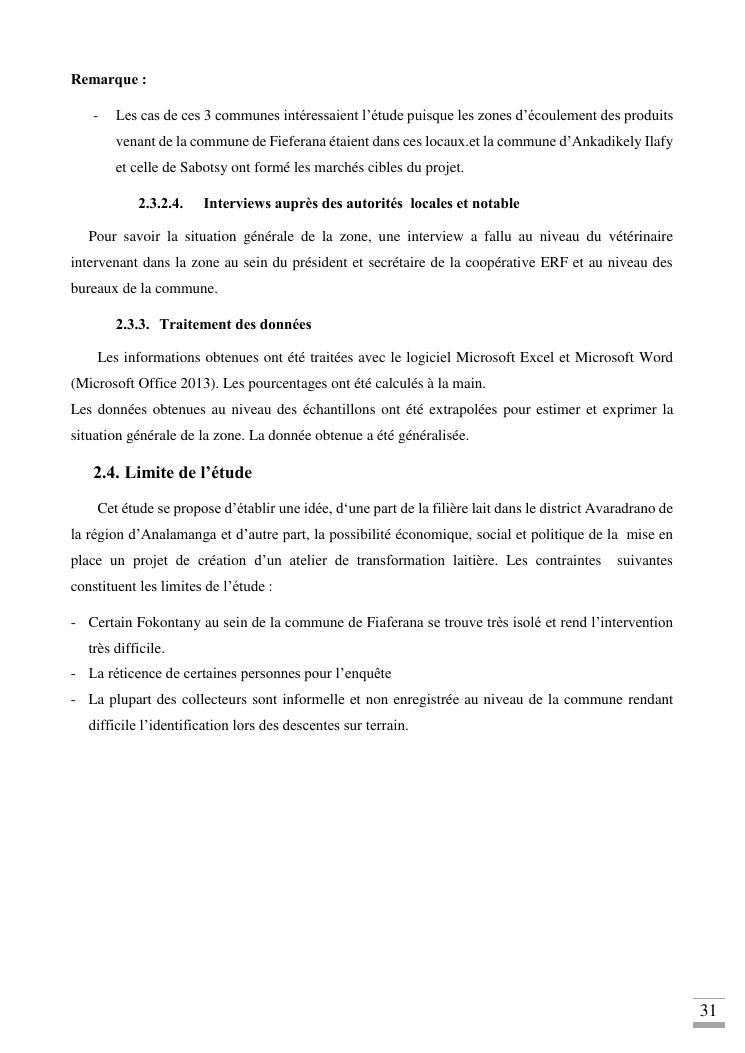 Remarque :

- Les cas de ces 3 communes intéressaient l'étude puisque les zones d'écoulement des produits venant de la commune de Fieferana étaient dans ces locaux.et la commune d'Ankadikely Ilafy et celle de Sabotsy ont formé les marchés cibles du projet.

2.3.2.4. Interviews auprès des autorités locales et notable

Pour savoir la situation générale de la zone, une interview a fallu au niveau du vétérinaire intervenant dans la zone au sein du président et secrétaire de la coopérative ERF et au niveau des bureaux de la commune.

2.3.3. Traitement des données

Les informations obtenues ont été traitées avec le logiciel Microsoft Excel et Microsoft Word (Microsoft Office 2013). Les pourcentages ont été calculés à la main.
Les données obtenues au niveau des échantillons ont été extrapolées pour estimer et exprimer la situation générale de la zone. La donnée obtenue a été généralisée.

2.4. Limite de l'étude

Cet étude se propose d'établir une idée, d'une part de la filière lait dans le district Avaradrano de la région d'Analamanga et d'autre part, la possibilité économique, social et politique de la mise en place un projet de création d'un atelier de transformation laitière. Les contraintes suivantes constituent les limites de l'étude :

- Certain Fokontany au sein de la commune de Fiaferana se trouve très isolé et rend l'intervention très difficile.
- La réticence de certaines personnes pour l'enquête
- La plupart des collecteurs sont informelle et non enregistrée au niveau de la commune rendant difficile l'identification lors des descentes sur terrain.

31